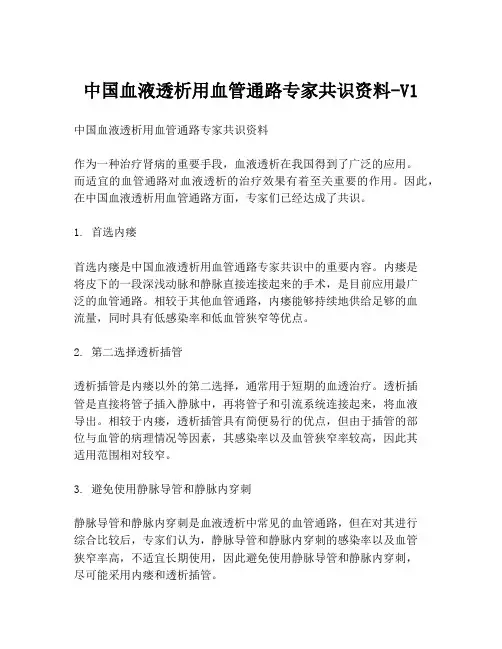 中国血液透析用血管通路专家共识资料-V1

中国血液透析用血管通路专家共识资料

作为一种治疗肾病的重要手段，血液透析在我国得到了广泛的应用。而适宜的血管通路对血液透析的治疗效果有着至关重要的作用。因此，在中国血液透析用血管通路方面，专家们已经达成了共识。

1. 首选内瘘

首选内瘘是中国血液透析用血管通路专家共识中的重要内容。内瘘是将皮下的一段深浅动脉和静脉直接连接起来的手术，是目前应用最广泛的血管通路。相较于其他血管通路，内瘘能够持续地供给足够的血流量，同时具有低感染率和低血管狭窄等优点。

2. 第二选择透析插管

透析插管是内瘘以外的第二选择，通常用于短期的血透治疗。透析插管是直接将管子插入静脉中，再将管子和引流系统连接起来，将血液导出。相较于内瘘，透析插管具有简便易行的优点，但由于插管的部位与血管的病理情况等因素，其感染率以及血管狭窄率较高，因此其适用范围相对较窄。

3. 避免使用静脉导管和静脉内穿刺

静脉导管和静脉内穿刺是血液透析中常见的血管通路，但在对其进行综合比较后，专家们认为，静脉导管和静脉内穿刺的感染率以及血管狭窄率高，不适宜长期使用，因此避免使用静脉导管和静脉内穿刺，尽可能采用内瘘和透析插管。